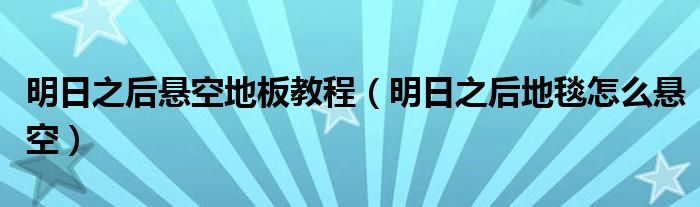 明日之后悬空地板教程（明日之后地毯怎么悬空）